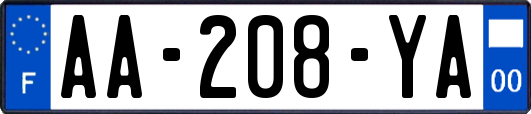 F
AA-208-YA
00